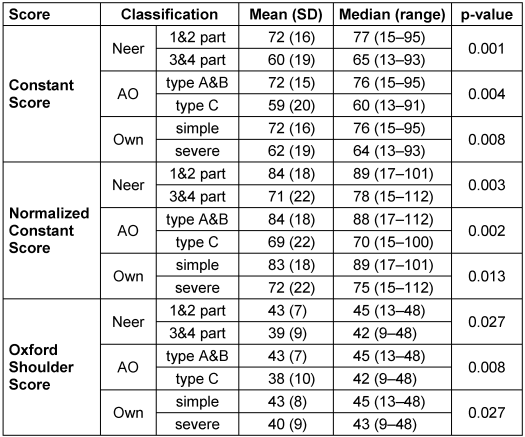 | Score | Classification | | Mean (SD) | Median (range) | p-value |
|---|---|---|---|---|---|
| Constant Score | Neer | 1&2 part | 72 (16) | 77 (15–95) | 0.001 |
| | | 3&4 part | 60 (19) | 65 (13–93) | |
| | AO | type A&B | 72 (15) | 76 (15–95) | 0.004 |
| | | type C | 59 (20) | 60 (13–91) | |
| | Own | simple | 72 (16) | 76 (15–95) | 0.008 |
| | | severe | 62 (19) | 64 (13–93) | |
| Normalized Constant Score | Neer | 1&2 part | 84 (18) | 89 (17–101) | 0.003 |
| | | 3&4 part | 71 (22) | 78 (15–112) | |
| | AO | type A&B | 84 (18) | 88 (17–112) | 0.002 |
| | | type C | 69 (22) | 70 (15–100) | |
| | Own | simple | 83 (18) | 89 (17–101) | 0.013 |
| | | severe | 72 (22) | 75 (15–112) | |
| Oxford Shoulder Score | Neer | 1&2 part | 43 (7) | 45 (13–48) | 0.027 |
| | | 3&4 part | 39 (9) | 42 (9–48) | |
| | AO | type A&B | 43 (7) | 45 (13–48) | 0.008 |
| | | type C | 38 (10) | 42 (9–48) | |
| | Own | simple | 43 (8) | 45 (13–48) | 0.027 |
| | | severe | 40 (9) | 43 (9–48) | |